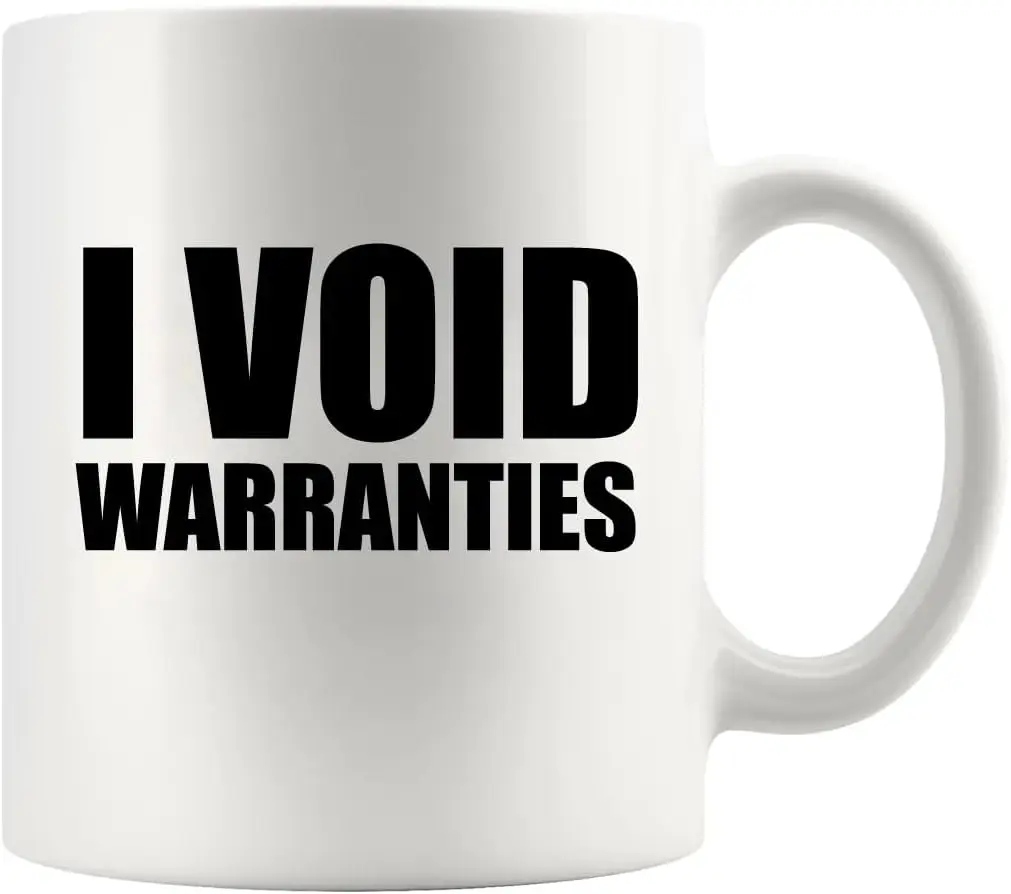 I VOID
WARRANTIES